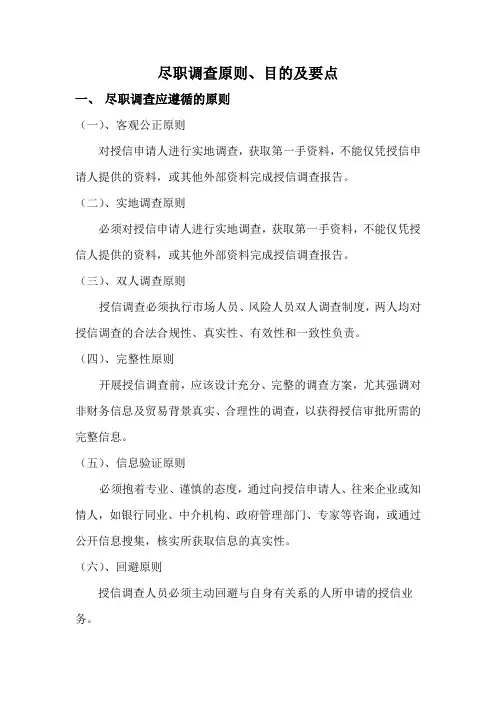 尽职调查原则、目的及要点

一、 尽职调查应遵循的原则

（一）、客观公正原则

对授信申请人进行实地调查，获取第一手资料，不能仅凭授信申请人提供的资料，或其他外部资料完成授信调查报告。

（二）、实地调查原则

必须对授信申请人进行实地调查，获取第一手资料，不能仅凭授信人提供的资料，或其他外部资料完成授信调查报告。

（三）、双人调查原则

授信调查必须执行市场人员、风险人员双人调查制度，两人均对授信调查的合法合规性、真实性、有效性和一致性负责。

（四）、完整性原则

开展授信调查前，应该设计充分、完整的调查方案，尤其强调对非财务信息及贸易背景真实、合理性的调查，以获得授信审批所需的完整信息。

（五）、信息验证原则

必须抱着专业、谨慎的态度，通过向授信申请人、往来企业或知情人，如银行同业、中介机构、政府管理部门、专家等咨询，或通过公开信息搜集，核实所获取信息的真实性。

（六）、回避原则

授信调查人员必须主动回避与自身有关系的人所申请的授信业务。